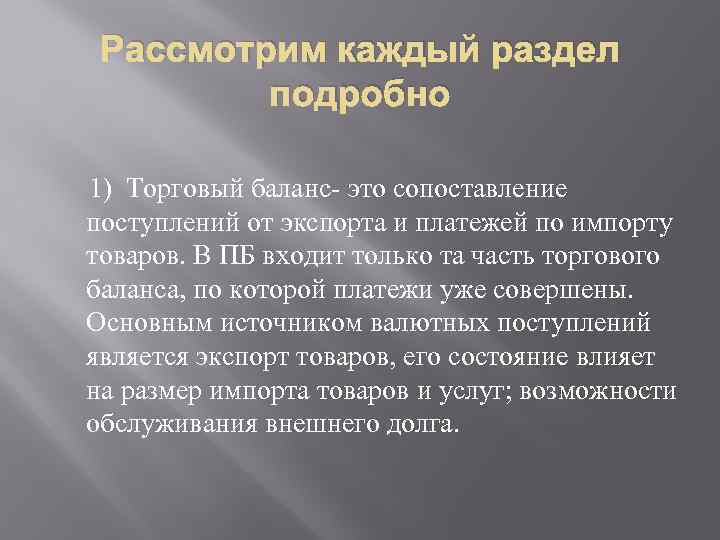 Рассмотрим каждый раздел подробно

1) Торговый баланс- это сопоставление поступлений от экспорта и платежей по импорту товаров. В ПБ входит только та часть торгового баланса, по которой платежи уже совершены. Основным источником валютных поступлений является экспорт товаров, его состояние влияет на размер импорта товаров и услуг; возможности обслуживания внешнего долга.